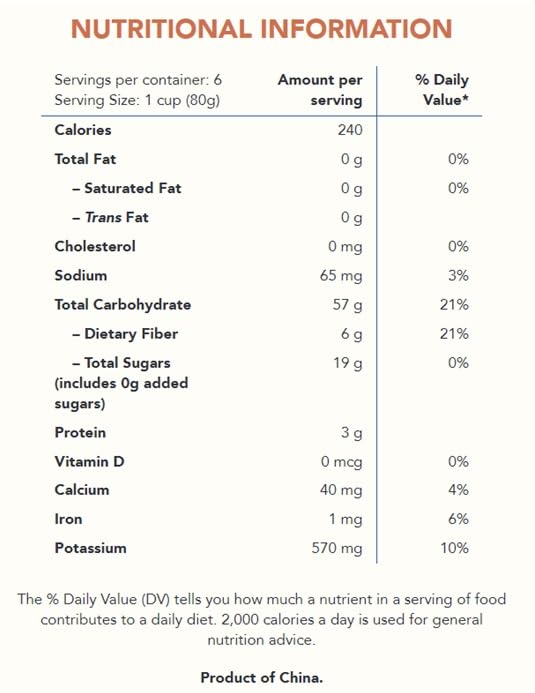 NUTRITIONAL INFORMATION

| Servings per container: 6 Serving Size: 1 cup (80g) | Amount per serving | % Daily Value* |
|---|---|---|
| Calories | 240 | |
| Total Fat | 0 g | 0% |
| – Saturated Fat | 0 g | 0% |
| – Trans Fat | 0 g | |
| Cholesterol | 0 mg | 0% |
| Sodium | 65 mg | 3% |
| Total Carbohydrate | 57 g | 21% |
| – Dietary Fiber | 6 g | 21% |
| – Total Sugars (includes 0g added sugars) | 19 g | 0% |
| Protein | 3 g | |
| Vitamin D | 0 mcg | 0% |
| Calcium | 40 mg | 4% |
| Iron | 1 mg | 6% |
| Potassium | 570 mg | 10% |

The % Daily Value (DV) tells you how much a nutrient in a serving of food contributes to a daily diet. 2,000 calories a day is used for general nutrition advice.

Product of China.